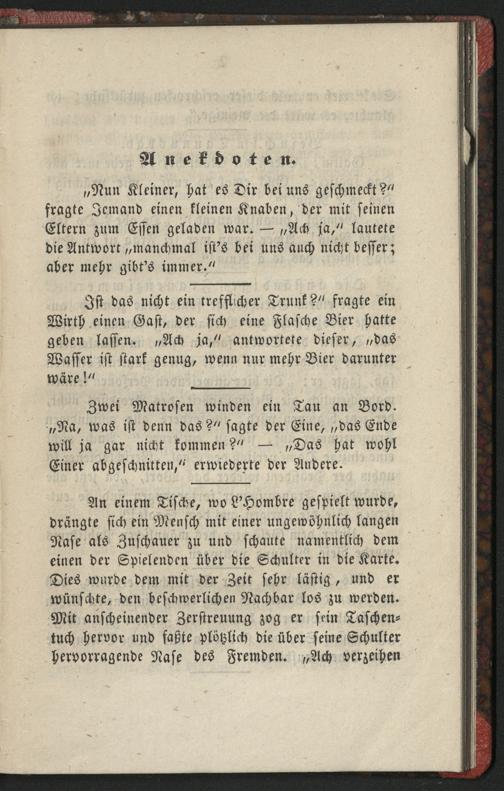 Anekdoten.

„Nun Kleiner, hat es Dir bei uns geschmeckt?“ fragte Jemand einen kleinen Knaben, der mit seinen Eltern zum Essen geladen war. — „Ach ja,“ lautete die Antwort „manchmal ist's bei uns auch nicht besser; aber mehr gibt's immer.“

Ist das nicht ein trefflicher Trunk?“ fragte ein Wirth einen Gast, der sich eine Flasche Bier hatte geben lassen. „Ach ja,“ antwortete dieser, „das Wasser ist stark genug, wenn nur mehr Bier darunter wäre!“

Zwei Matrosen winden ein Tau an Bord. „Na, was ist denn das?“ sagte der Eine, „das Ende will ja gar nicht kommen?“ — „Das hat wohl Einer abgeschnitten,“ erwiederte der Andere.

An einem Tische, wo L'Hombre gespielt wurde, drängte sich ein Mensch mit einer ungewöhnlich langen Nase als Zuschauer zu und schaute namentlich dem einen der Spielenden über die Schulter in die Karte. Dies wurde dem mit der Zeit sehr lästig, und er wünschte, den beschwerlichen Nachbar los zu werden. Mit anscheinender Zerstreuung zog er sein Taschentuch hervor und faßte plötzlich die über seine Schulter hervorragende Nase des Fremden. „Ach verzeihen